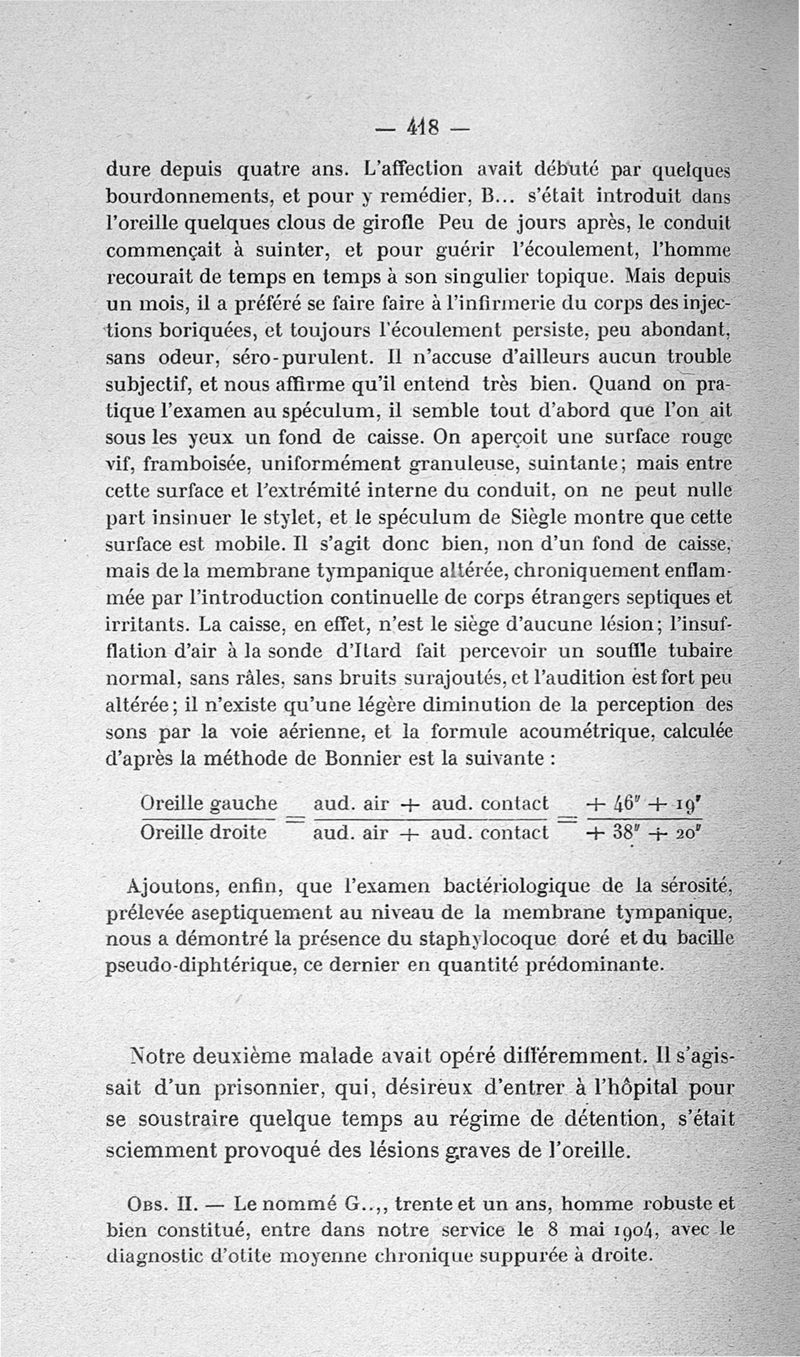 — 418 —

dure depuis quatre ans. L'affection avait débuté par quelques bourdonnements, et pour y remédier, B... s'était introduit dans l'oreille quelques clous de girofle Peu de jours après, le conduit commençait à suinter, et pour guérir l'écoulement, l'homme recourait de temps en temps à son singulier topique. Mais depuis un mois, il a préféré se faire faire à l'infirmerie du corps des injections boriquées, et toujours l'écoulement persiste, peu abondant, sans odeur, séro-purulent. Il n'accuse d'ailleurs aucun trouble subjectif, et nous affirme qu'il entend très bien. Quand on pratique l'examen au spéculum, il semble tout d'abord que l'on ait sous les yeux un fond de caisse. On aperçoit une surface rouge vif, framboisée, uniformément granuleuse, suintante; mais entre cette surface et l'extrémité interne du conduit, on ne peut nulle part insinuer le stylet, et le spéculum de Siègle montre que cette surface est mobile. Il s'agit donc bien, non d'un fond de caisse, mais de la membrane tympanique altérée, chroniquement enflammée par l'introduction continuelle de corps étrangers septiques et irritants. La caisse, en effet, n'est le siège d'aucune lésion; l'insufflation d'air à la sonde d'Itard fait percevoir un souffle tubaire normal, sans râles, sans bruits surajoutés, et l'audition est fort peu altérée; il n'existe qu'une légère diminution de la perception des sons par la voie aérienne, et la formule acoumétrique, calculée d'après la méthode de Bonnier est la suivante :

$\frac{\text{Oreille gauche}}{\text{Oreille droite}} = \frac{\text{aud. air + aud. contact}}{\text{aud. air + aud. contact}} = \frac{+ 46'' + 19'}{+ 38'' + 20'}$

Ajoutons, enfin, que l'examen bactériologique de la sérosité, prélevée aseptiquement au niveau de la membrane tympanique, nous a démontré la présence du staphylocoque doré et du bacille pseudo-diphtérique, ce dernier en quantité prédominante.

Notre deuxième malade avait opéré différemment. Il s'agissait d'un prisonnier, qui, désireux d'entrer à l'hôpital pour se soustraire quelque temps au régime de détention, s'était sciemment provoqué des lésions graves de l'oreille.

Obs. II. — Le nommé G..,, trente et un ans, homme robuste et bien constitué, entre dans notre service le 8 mai 1904, avec le diagnostic d'otite moyenne chronique suppurée à droite.